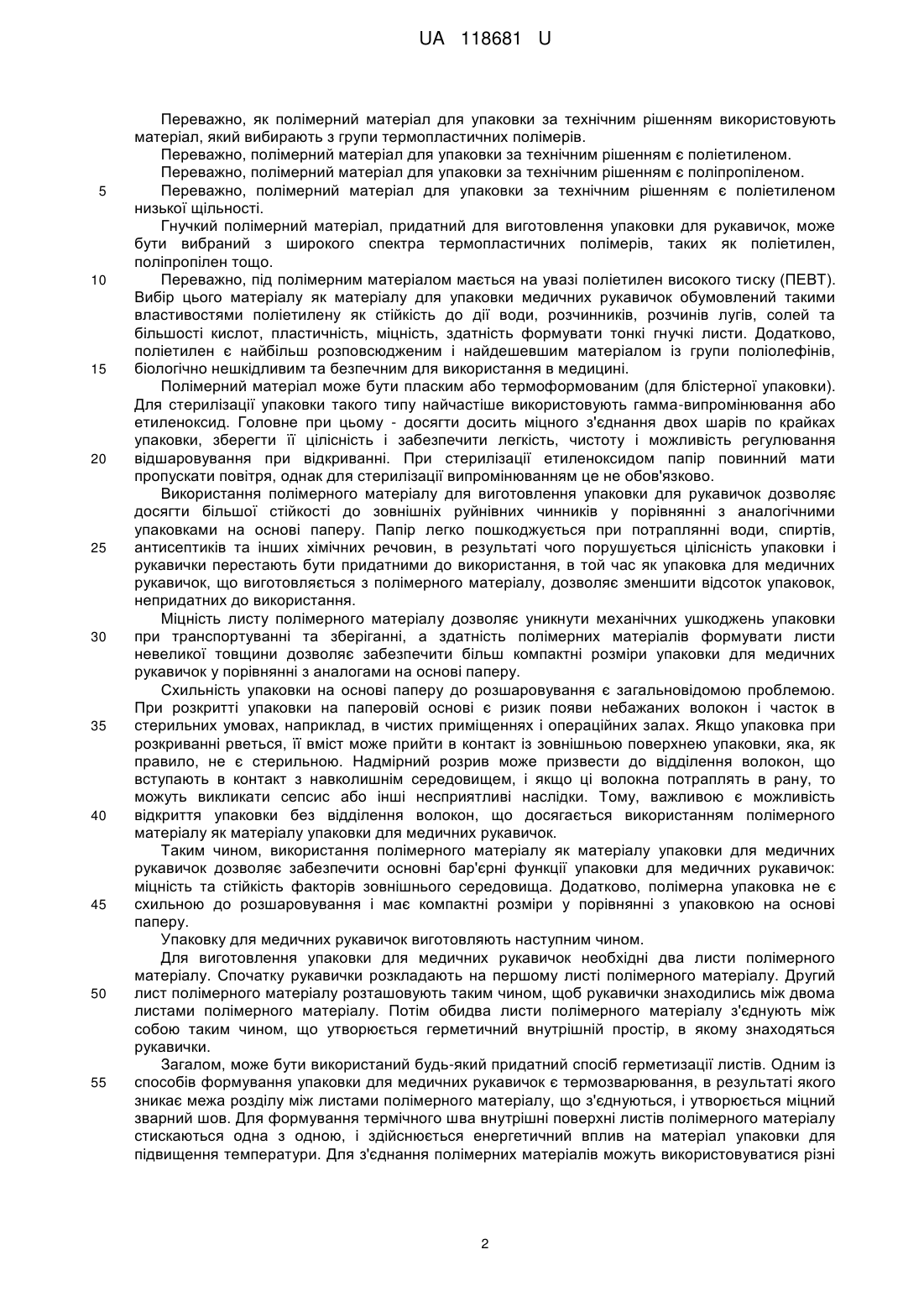 UA 118681 U

Переважно, як полімерний матеріал для упаковки за технічним рішенням використовують матеріал, який вибирають з групи термопластичних полімерів.

Переважно, полімерний матеріал для упаковки за технічним рішенням є поліетиленом.

Переважно, полімерний матеріал для упаковки за технічним рішенням є поліпропіленом.

5 Переважно, полімерний матеріал для упаковки за технічним рішенням є поліетиленом низької щільності.

Гнучкий полімерний матеріал, придатний для виготовлення упаковки для рукавичок, може бути вибраний з широкого спектра термопластичних полімерів, таких як поліетилен, поліпропілен тощо.

10 Переважно, під полімерним матеріалом мається на увазі поліетилен високого тиску (ПЕВТ). Вибір цього матеріалу як матеріалу для упаковки медичних рукавичок обумовлений такими властивостями поліетилену як стійкість до дії води, розчинників, розчинів лугів, солей та більшості кислот, пластичність, міцність, здатність формувати тонкі гнучкі листи. Додатково, поліетилен є найбільш розповсюдженим і найдешевшим матеріалом із групи поліолефінів, 15 біологічно нешкідливим та безпечним для використання в медицині.

Полімерний матеріал може бути пласким або термоформованим (для блістерної упаковки). Для стерилізації упаковки такого типу найчастіше використовують гамма-випромінювання або етиленоксид. Головне при цьому - досягти досить міцного з'єднання двох шарів по крайках упаковки, зберегти її цілісність і забезпечити легкість, чистоту і можливість регулювання 20 відшаровування при відкриванні. При стерилізації етиленоксидом папір повинний мати пропускати повітря, однак для стерилізації випромінюванням це не обов'язково.

Використання полімерного матеріалу для виготовлення упаковки для рукавичок дозволяє досягти більшої стійкості до зовнішніх руйнівних чинників у порівнянні з аналогічними упаковками на основі паперу. Папір легко пошкоджується при потраплянні води, спиртів, 25 антисептиків та інших хімічних речовин, в результаті чого порушується цілісність упаковки і рукавички перестають бути придатними до використання, в той час як упаковка для медичних рукавичок, що виготовляється з полімерного матеріалу, дозволяє зменшити відсоток упаковок, непридатних до використання.

Міцність листу полімерного матеріалу дозволяє уникнути механічних ушкоджень упаковки 30 при транспортуванні та зберіганні, а здатність полімерних матеріалів формувати листи невеликої товщини дозволяє забезпечити більш компактні розміри упаковки для медичних рукавичок у порівнянні з аналогами на основі паперу.

Схильність упаковки на основі паперу до розшаровування є загальновідомою проблемою. При розкритті упаковки на паперовій основі є ризик появи небажаних волокон і часток в 35 стерильних умовах, наприклад, в чистих приміщеннях і операційних залах. Якщо упаковка при розкриванні рветься, її вміст може прийти в контакт із зовнішньою поверхнею упаковки, яка, як правило, не є стерильною. Надмірний розрив може призвести до відділення волокон, що вступають в контакт з навколишнім середовищем, і якщо ці волокна потраплять в рану, то можуть викликати сепсис або інші несприятливі наслідки. Тому, важливою є можливість 40 відкриття упаковки без відділення волокон, що досягається використанням полімерного матеріалу як матеріалу упаковки для медичних рукавичок.

Таким чином, використання полімерного матеріалу як матеріалу упаковки для медичних рукавичок дозволяє забезпечити основні бар'єрні функції упаковки для медичних рукавичок: міцність та стійкість факторів зовнішнього середовища. Додатково, полімерна упаковка не є 45 схильною до розшаровування і має компактні розміри у порівнянні з упаковкою на основі паперу.

Упаковку для медичних рукавичок виготовляють наступним чином.

Для виготовлення упаковки для медичних рукавичок необхідні два листи полімерного матеріалу. Спочатку рукавички розкладають на першому листі полімерного матеріалу. Другий 50 лист полімерного матеріалу розташовують таким чином, щоб рукавички знаходились між двома листами полімерного матеріалу. Потім обидва листи полімерного матеріалу з'єднують між собою таким чином, що утворюється герметичний внутрішній простір, в якому знаходяться рукавички.

Загалом, може бути використаний будь-який придатний спосіб герметизації листів. Одним із 55 способів формування упаковки для медичних рукавичок є термозварювання, в результаті якого зникає межа розділу між листами полімерного матеріалу, що з'єднуються, і утворюється міцний зварний шов. Для формування термічного шва внутрішні поверхні листів полімерного матеріалу стискаються одна з одною, і здійснюється енергетичний вплив на матеріал упаковки для підвищення температури. Для з'єднання полімерних матеріалів можуть використовуватися різні

2